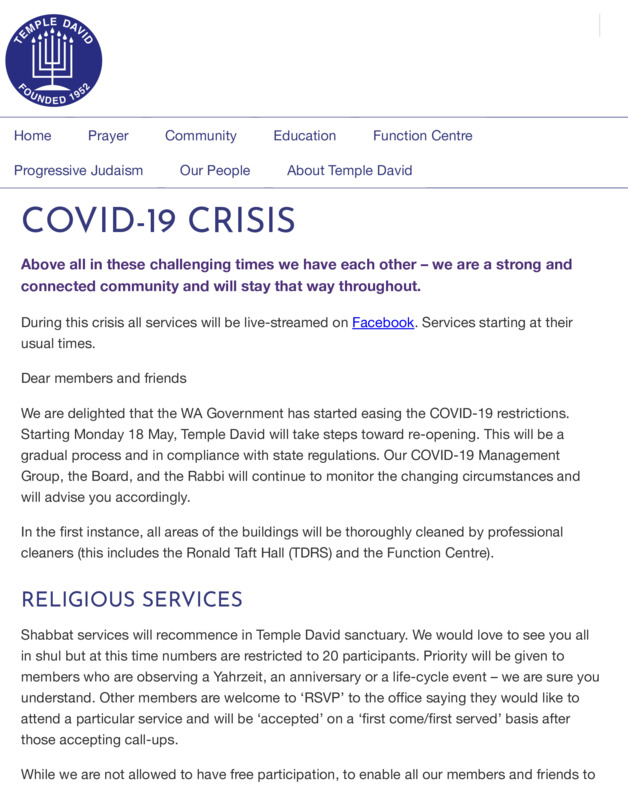 TEMPLE DAVID
FOUNDED 1952

Home Prayer Community Education Function Centre
Progressive Judaism Our People About Temple David

COVID-19 CRISIS

Above all in these challenging times we have each other – we are a strong and connected community and will stay that way throughout.

During this crisis all services will be live-streamed on Facebook. Services starting at their usual times.

Dear members and friends

We are delighted that the WA Government has started easing the COVID-19 restrictions. Starting Monday 18 May, Temple David will take steps toward re-opening. This will be a gradual process and in compliance with state regulations. Our COVID-19 Management Group, the Board, and the Rabbi will continue to monitor the changing circumstances and will advise you accordingly.

In the first instance, all areas of the buildings will be thoroughly cleaned by professional cleaners (this includes the Ronald Taft Hall (TDRS) and the Function Centre).

RELIGIOUS SERVICES

Shabbat services will recommence in Temple David sanctuary. We would love to see you all in shul but at this time numbers are restricted to 20 participants. Priority will be given to members who are observing a Yahrzeit, an anniversary or a life-cycle event – we are sure you understand. Other members are welcome to 'RSVP' to the office saying they would like to attend a particular service and will be 'accepted' on a 'first come/first served' basis after those accepting call-ups.

While we are not allowed to have free participation, to enable all our members and friends to